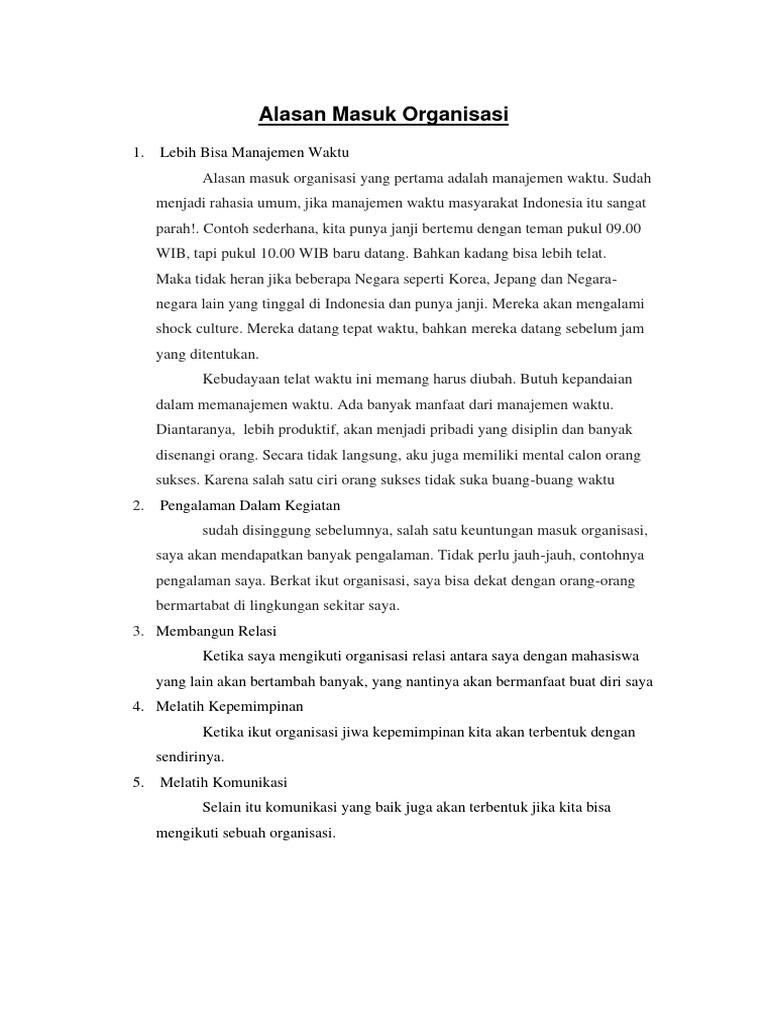 Alasan Masuk Organisasi

1. Lebih Bisa Manajemen Waktu

Alasan masuk organisasi yang pertama adalah manajemen waktu. Sudah menjadi rahasia umum, jika manajemen waktu masyarakat Indonesia itu sangat parah!. Contoh sederhana, kita punya janji bertemu dengan teman pukul 09.00 WIB, tapi pukul 10.00 WIB baru datang. Bahkan kadang bisa lebih telat. Maka tidak heran jika beberapa Negara seperti Korea, Jepang dan Negara-negara lain yang tinggal di Indonesia dan punya janji. Mereka akan mengalami shock culture. Mereka datang tepat waktu, bahkan mereka datang sebelum jam yang ditentukan.

Kebudayaan telat waktu ini memang harus diubah. Butuh kepandaian dalam memanajemen waktu. Ada banyak manfaat dari manajemen waktu. Diantaranya, lebih produktif, akan menjadi pribadi yang disiplin dan banyak disenangi orang. Secara tidak langsung, aku juga memiliki mental calon orang sukses. Karena salah satu ciri orang sukses tidak suka buang-buang waktu

2. Pengalaman Dalam Kegiatan

sudah disinggung sebelumnya, salah satu keuntungan masuk organisasi, saya akan mendapatkan banyak pengalaman. Tidak perlu jauh-jauh, contohnya pengalaman saya. Berkat ikut organisasi, saya bisa dekat dengan orang-orang bermartabat di lingkungan sekitar saya.

3. Membangun Relasi

Ketika saya mengikuti organisasi relasi antara saya dengan mahasiswa yang lain akan bertambah banyak, yang nantinya akan bermanfaat buat diri saya

4. Melatih Kepemimpinan

Ketika ikut organisasi jiwa kepemimpinan kita akan terbentuk dengan sendirinya.

5. Melatih Komunikasi

Selain itu komunikasi yang baik juga akan terbentuk jika kita bisa mengikuti sebuah organisasi.